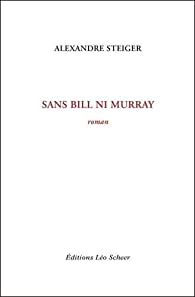 ALEXANDRE STEIGER

SANS BILL NI MURRAY

roman

Éditions Léo Scheer